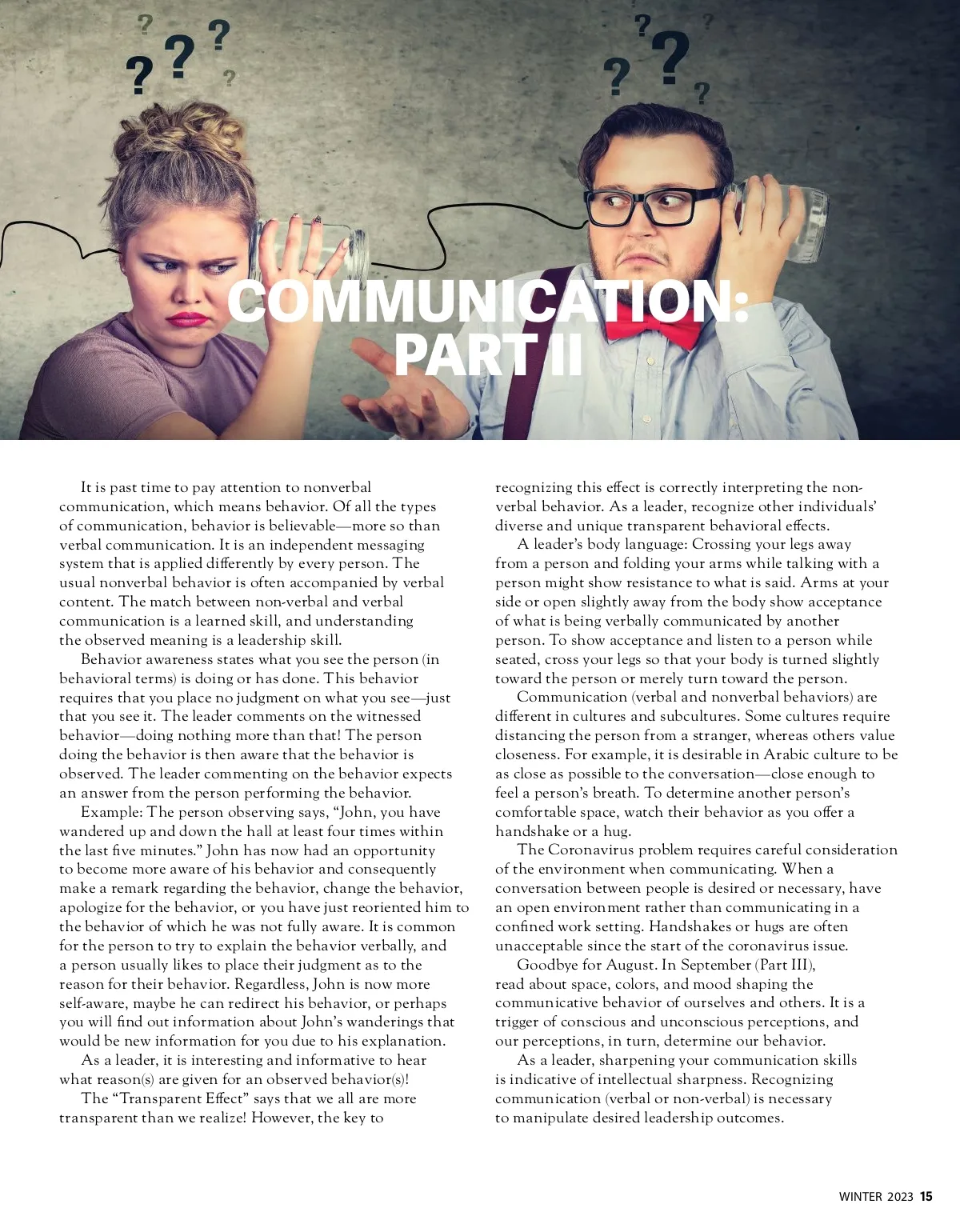 COMMUNICATION: PART II

It is past time to pay attention to nonverbal communication, which means behavior. Of all the types of communication, behavior is believable—more so than verbal communication. It is an independent messaging system that is applied differently by every person. The usual nonverbal behavior is often accompanied by verbal content. The match between non-verbal and verbal communication is a learned skill, and understanding the observed meaning is a leadership skill.

Behavior awareness states what you see the person (in behavioral terms) is doing or has done. This behavior requires that you place no judgment on what you see—just that you see it. The leader comments on the witnessed behavior—doing nothing more than that! The person doing the behavior is then aware that the behavior is observed. The leader commenting on the behavior expects an answer from the person performing the behavior.

Example: The person observing says, "John, you have wandered up and down the hall at least four times within the last five minutes." John has now had an opportunity to become more aware of his behavior and consequently make a remark regarding the behavior, change the behavior, apologize for the behavior, or you have just reoriented him to the behavior of which he was not fully aware. It is common for the person to try to explain the behavior verbally, and a person usually likes to place their judgment as to the reason for their behavior. Regardless, John is now more self-aware, maybe he can redirect his behavior, or perhaps you will find out information about John's wanderings that would be new information for you due to his explanation.

As a leader, it is interesting and informative to hear what reason(s) are given for an observed behavior(s)!

The "Transparent Effect" says that we all are more transparent than we realize! However, the key to recognizing this effect is correctly interpreting the non-verbal behavior. As a leader, recognize other individuals' diverse and unique transparent behavioral effects.

A leader's body language: Crossing your legs away from a person and folding your arms while talking with a person might show resistance to what is said. Arms at your side or open slightly away from the body show acceptance of what is being verbally communicated by another person. To show acceptance and listen to a person while seated, cross your legs so that your body is turned slightly toward the person or merely turn toward the person.

Communication (verbal and nonverbal behaviors) are different in cultures and subcultures. Some cultures require distancing the person from a stranger, whereas others value closeness. For example, it is desirable in Arabic culture to be as close as possible to the conversation—close enough to feel a person's breath. To determine another person's comfortable space, watch their behavior as you offer a handshake or a hug.

The Coronavirus problem requires careful consideration of the environment when communicating. When a conversation between people is desired or necessary, have an open environment rather than communicating in a confined work setting. Handshakes or hugs are often unacceptable since the start of the coronavirus issue.

Goodbye for August. In September (Part III), read about space, colors, and mood shaping the communicative behavior of ourselves and others. It is a trigger of conscious and unconscious perceptions, and our perceptions, in turn, determine our behavior.

As a leader, sharpening your communication skills is indicative of intellectual sharpness. Recognizing communication (verbal or non-verbal) is necessary to manipulate desired leadership outcomes.

WINTER 2023 15